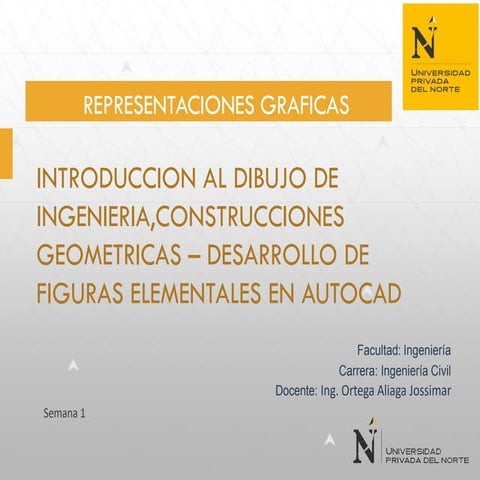 N
UNIVERSIDAD
PRIVADA
DEL NORTE

REPRESENTACIONES GRAFICAS

INTRODUCCION AL DIBUJO DE INGENIERIA,CONSTRUCCIONES GEOMETRICAS – DESARROLLO DE FIGURAS ELEMENTALES EN AUTOCAD

Facultad: Ingeniería
Carrera: Ingeniería Civil
Docente: Ing. Ortega Aliaga Jossimar

Semana 1

N
UNIVERSIDAD
PRIVADA DEL NORTE